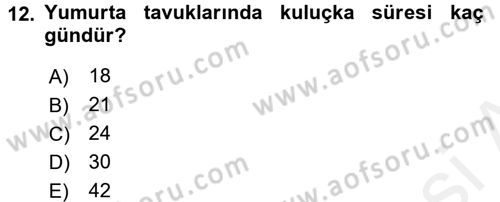 12. Yumurta tavuklarında kuluçka süresi kaç gündür?

A) 18
B) 21
C) 24
D) 30
E) 42

www.aofsoru.com
www.aofsoru.com
www.aofsoru.com
www.aofsoru.com